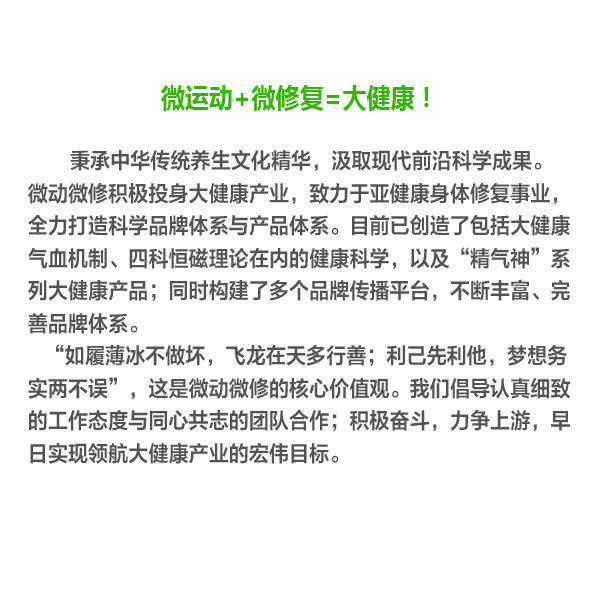 微运动+微修复=大健康！

秉承中华传统养生文化精华，汲取现代前沿科学成果。微动微修积极投身大健康产业，致力于亚健康身体修复事业，全力打造科学品牌体系与产品体系。目前已创造了包括大健康气血机制、四科恒磁理论在内的健康科学，以及“精气神”系列大健康产品；同时构建了多个品牌传播平台，不断丰富、完善品牌体系。

“如履薄冰不做坏，飞龙在天多行善；利己先利他，梦想务实两不误”，这是微动微修的核心价值观。我们倡导认真细致的工作态度与同心共志的团队合作；积极奋斗，力争上游，早日实现领航大健康产业的宏伟目标。